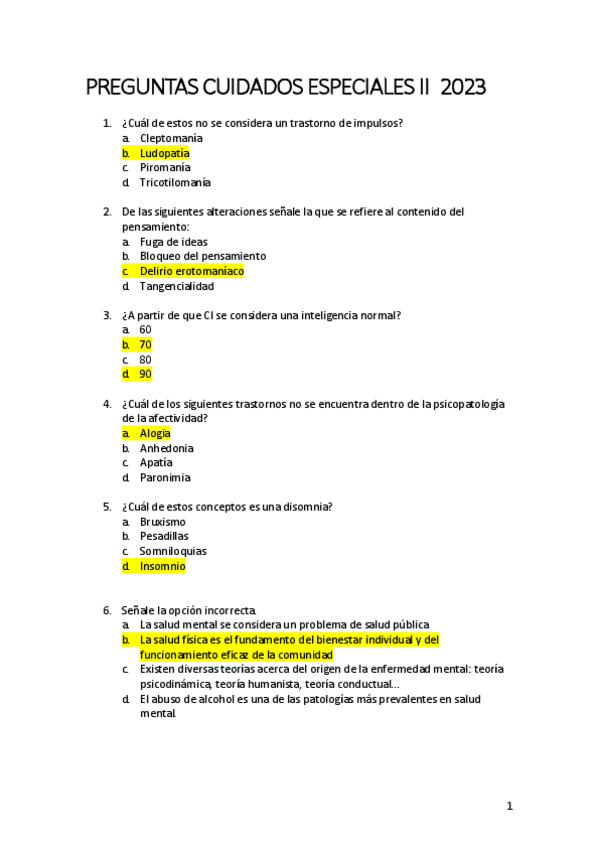 PREGUNTAS CUIDADOS ESPECIALES II 2023

1. ¿Cuál de estos no se considera un trastorno de impulsos?
a. Cleptomanía
b. Ludopatía
c. Piromanía
d. Tricotilomanía

2. De las siguientes alteraciones señale la que se refiere al contenido del pensamiento:
a. Fuga de ideas
b. Bloqueo del pensamiento
c. Delirio erotomaníaco
d. Tangencialidad

3. ¿A partir de que CI se considera una inteligencia normal?
a. 60
b. 70
c. 80
d. 90

4. ¿Cuál de los siguientes trastornos no se encuentra dentro de la psicopatología de la afectividad?
a. Alogia
b. Anhedonia
c. Apatía
d. Paronimia

5. ¿Cuál de estos conceptos es una disomnia?
a. Bruxismo
b. Pesadillas
c. Somniloquias
d. Insomnio

6. Señale la opción incorrecta.
a. La salud mental se considera un problema de salud pública
b. La salud física es el fundamento del bienestar individual y del funcionamiento eficaz de la comunidad
c. Existen diversas teorías acerca del origen de la enfermedad mental: teoría psicodinámica, teoría humanista, teoría conductual…
d. El abuso de alcohol es una de las patologías más prevalentes en salud mental.

1